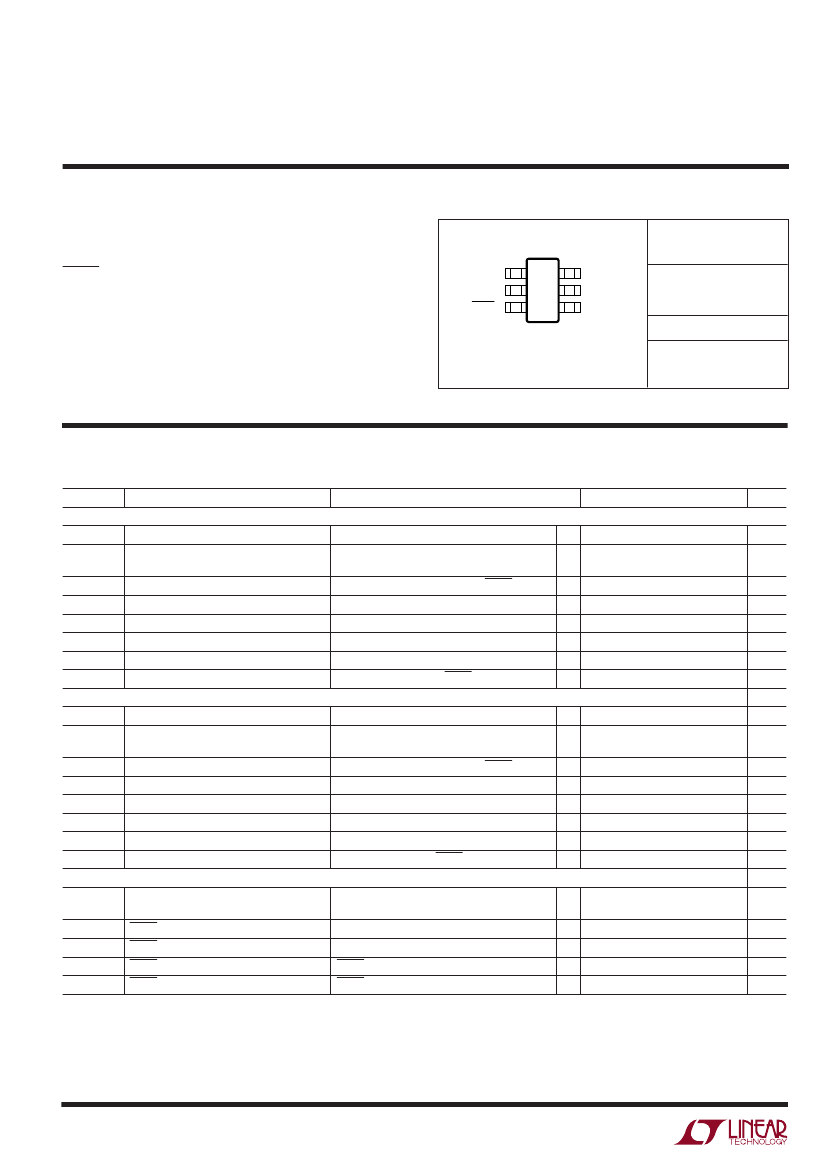 LINEAR TECHNOLOGY